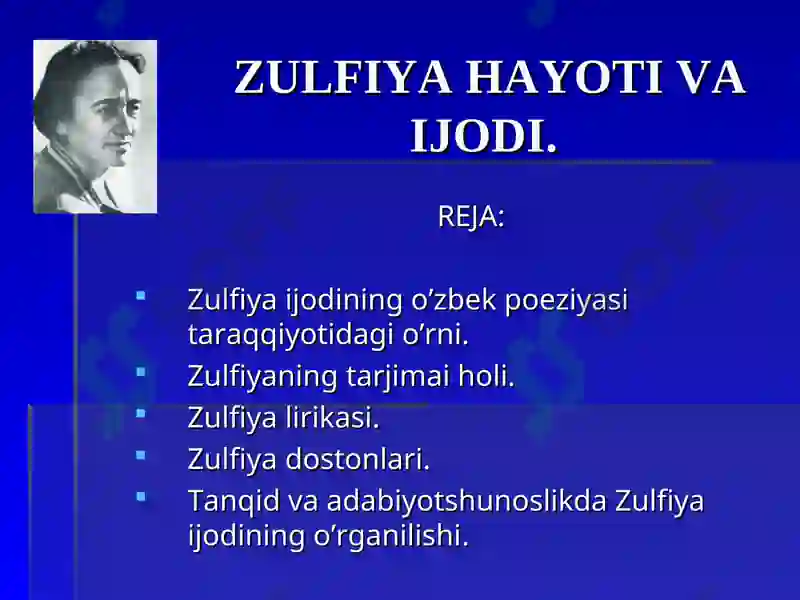 ZULFIYA HAYOTI VA IJODI.

REJA:

- Zulfiya ijodining o’zbek poeziyasi taraqqiyotidagi o’rni.
- Zulfiyaning tarjimai holi.
- Zulfiya lirikasi.
- Zulfiya dostonlari.
- Tanqid va adabiyotshunoslikda Zulfiya ijodining o’rganilishi.